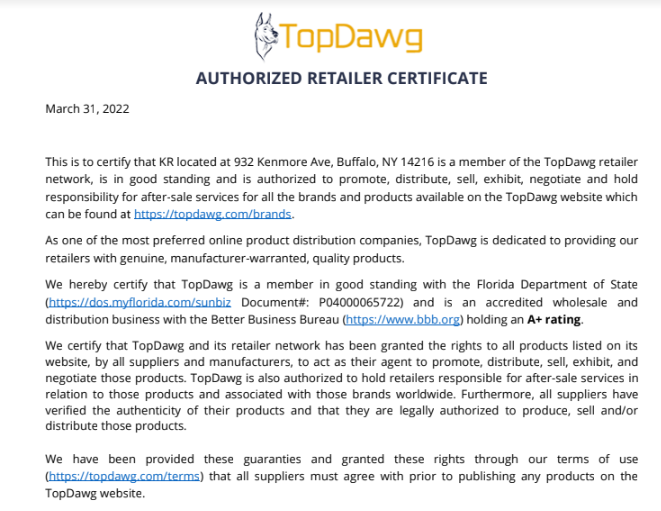 TopDawg

AUTHORIZED RETAILER CERTIFICATE

March 31, 2022

This is to certify that KR located at 932 Kenmore Ave, Buffalo, NY 14216 is a member of the TopDawg retailer network, is in good standing and is authorized to promote, distribute, sell, exhibit, negotiate and hold responsibility for after-sale services for all the brands and products available on the TopDawg website which can be found at https://topdawg.com/brands.

As one of the most preferred online product distribution companies, TopDawg is dedicated to providing our retailers with genuine, manufacturer-warranted, quality products.

We hereby certify that TopDawg is a member in good standing with the Florida Department of State (https://dos.myflorida.com/sunbiz Document#: P04000065722) and is an accredited wholesale and distribution business with the Better Business Bureau (https://www.bbb.org) holding an A+ rating.

We certify that TopDawg and its retailer network has been granted the rights to all products listed on its website, by all suppliers and manufacturers, to act as their agent to promote, distribute, sell, exhibit, and negotiate those products. TopDawg is also authorized to hold retailers responsible for after-sale services in relation to those products and associated with those brands worldwide. Furthermore, all suppliers have verified the authenticity of their products and that they are legally authorized to produce, sell and/or distribute those products.

We have been provided these guaranties and granted these rights through our terms of use (https://topdawg.com/terms) that all suppliers must agree with prior to publishing any products on the TopDawg website.